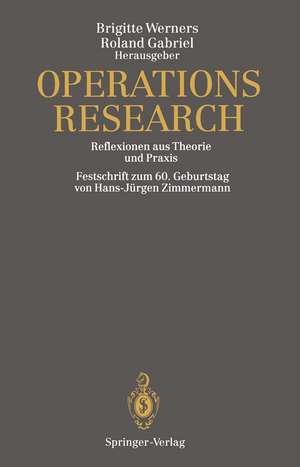 Brigitte Werners
Roland Gabriel
Herausgeber

OPERATIONS RESEARCH

Reflexionen aus Theorie und Praxis

Festschrift zum 60. Geburtstag von Hans-Jürgen Zimmermann

Springer-Verlag